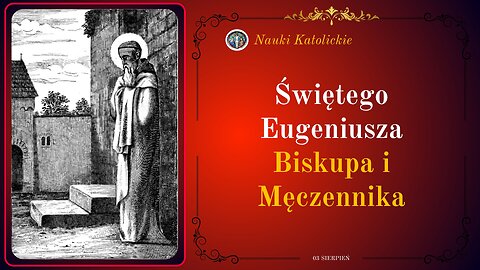 Nauki Katolickie

Świętego Eugeniusza Biskupa i Męczennika

03 SIERPIEŃ